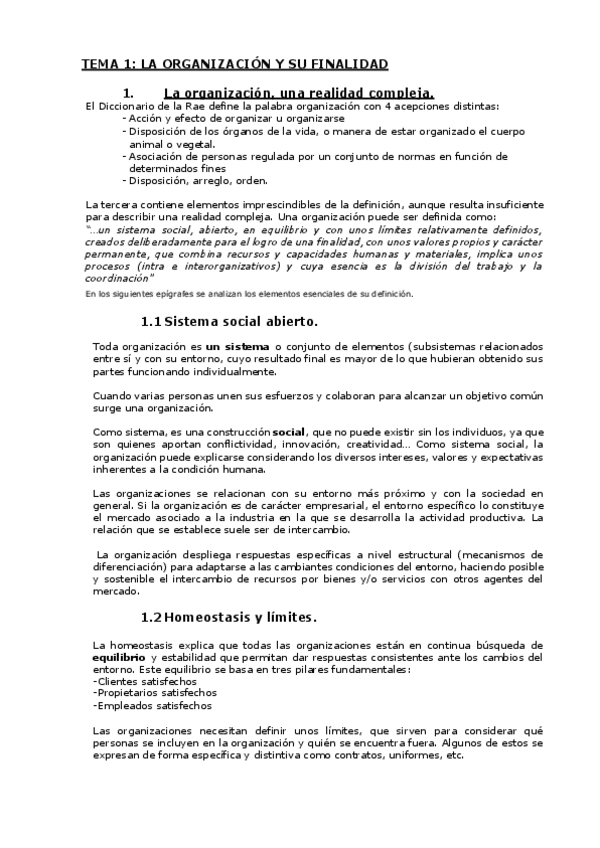 TEMA 1: LA ORGANIZACIÓN Y SU FINALIDAD

1. La organización, una realidad compleja.

El Diccionario de la Rae define la palabra organización con 4 acepciones distintas:
- Acción y efecto de organizar u organizarse
- Disposición de los órganos de la vida, o manera de estar organizado el cuerpo animal o vegetal.
- Asociación de personas regulada por un conjunto de normas en función de determinados fines
- Disposición, arreglo, orden.

La tercera contiene elementos imprescindibles de la definición, aunque resulta insuficiente para describir una realidad compleja. Una organización puede ser definida como:
"...un sistema social, abierto, en equilibrio y con unos límites relativamente definidos, creados deliberadamente para el logro de una finalidad, con unos valores propios y carácter permanente, que combina recursos y capacidades humanas y materiales, implica unos procesos (intra e interorganizativos) y cuya esencia es la división del trabajo y la coordinación"
En los siguientes epígrafes se analizan los elementos esenciales de su definición.

1.1 Sistema social abierto.

Toda organización es un sistema o conjunto de elementos (subsistemas relacionados entre sí y con su entorno, cuyo resultado final es mayor de lo que hubieran obtenido sus partes funcionando individualmente.

Cuando varias personas unen sus esfuerzos y colaboran para alcanzar un objetivo común surge una organización.

Como sistema, es una construcción social, que no puede existir sin los individuos, ya que son quienes aportan conflictividad, innovación, creatividad... Como sistema social, la organización puede explicarse considerando los diversos intereses, valores y expectativas inherentes a la condición humana.

Las organizaciones se relacionan con su entorno más próximo y con la sociedad en general. Si la organización es de carácter empresarial, el entorno específico lo constituye el mercado asociado a la industria en la que se desarrolla la actividad productiva. La relación que se establece suele ser de intercambio.

La organización despliega respuestas específicas a nivel estructural (mecanismos de diferenciación) para adaptarse a las cambiantes condiciones del entorno, haciendo posible y sostenible el intercambio de recursos por bienes y/o servicios con otros agentes del mercado.

1.2 Homeostasis y límites.

La homeostasis explica que todas las organizaciones están en continua búsqueda de equilibrio y estabilidad que permitan dar respuestas consistentes ante los cambios del entorno. Este equilibrio se basa en tres pilares fundamentales:
-Clientes satisfechos
-Propietarios satisfechos
-Empleados satisfechos

Las organizaciones necesitan definir unos límites, que sirven para considerar qué personas se incluyen en la organización y quién se encuentra fuera. Algunos de estos se expresan de forma específica y distintiva como contratos, uniformes, etc.